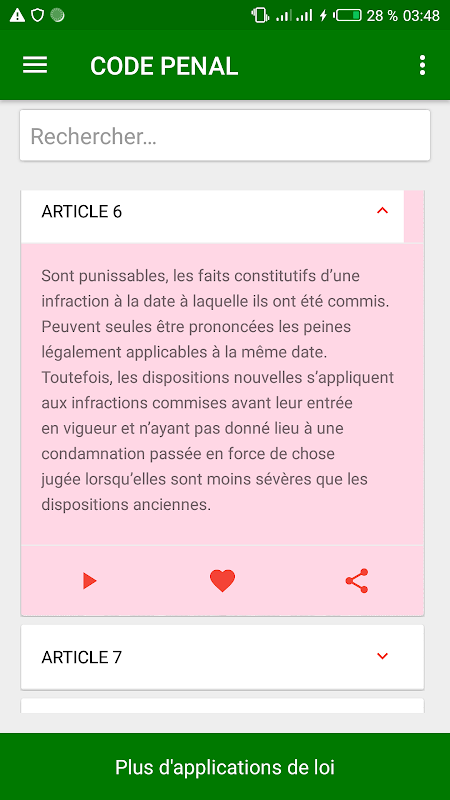 28 % 03:48

CODE PENAL

Rechercher...

ARTICLE 6

Sont punissables, les faits constitutifs d'une infraction à la date à laquelle ils ont été commis. Peuvent seules être prononcées les peines légalement applicables à la même date. Toutefois, les dispositions nouvelles s'appliquent aux infractions commises avant leur entrée en vigueur et n'ayant pas donné lieu à une condamnation passée en force de chose jugée lorsqu'elles sont moins sévères que les dispositions anciennes.

ARTICLE 7

Plus d'applications de loi